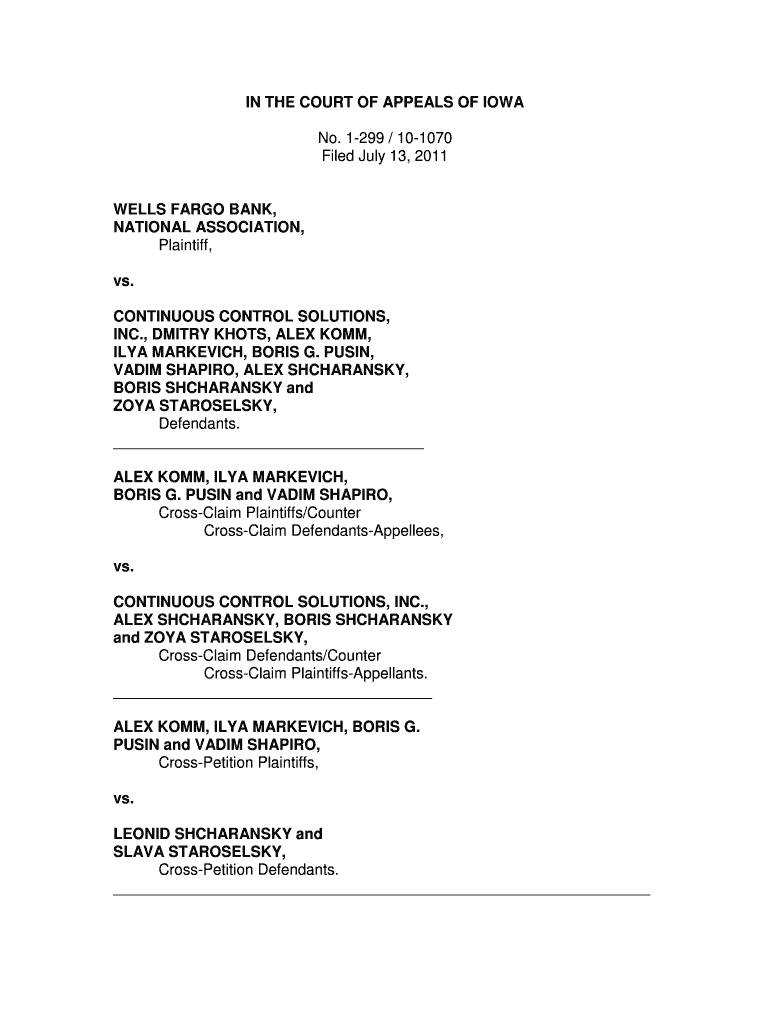 IN THE COURT OF APPEALS OF IOWA

No. 1-299 / 10-1070
Filed July 13, 2011

WELLS FARGO BANK, NATIONAL ASSOCIATION,
Plaintiff,

vs.

CONTINUOUS CONTROL SOLUTIONS, INC., DMITRY KHOTS, ALEX KOMM, ILYA MARKEVICH, BORIS G. PUSIN, VADIM SHAPIRO, ALEX SHCHARANSKY, BORIS SHCHARANSKY and ZOYA STAROSELSKY,
Defendants.

ALEX KOMM, ILYA MARKEVICH, BORIS G. PUSIN and VADIM SHAPIRO,
Cross-Claim Plaintiffs/Counter
Cross-Claim Defendants-Appellees,

vs.

CONTINUOUS CONTROL SOLUTIONS, INC., ALEX SHCHARANSKY, BORIS SHCHARANSKY and ZOYA STAROSELSKY,
Cross-Claim Defendants/Counter
Cross-Claim Plaintiffs-Appellants.

ALEX KOMM, ILYA MARKEVICH, BORIS G. PUSIN and VADIM SHAPIRO,
Cross-Petition Plaintiffs,

vs.

LEONID SHCHARANSKY and SLAVA STAROSELSKY,
Cross-Petition Defendants.